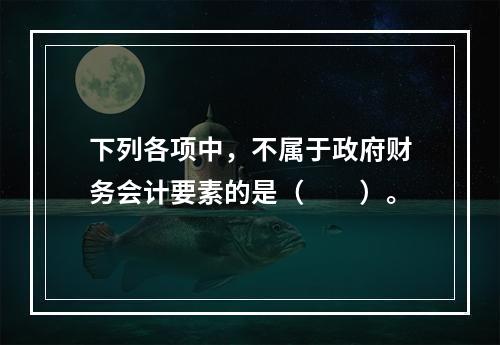 下列各项中，不属于政府财务会计要素的是（　　）。